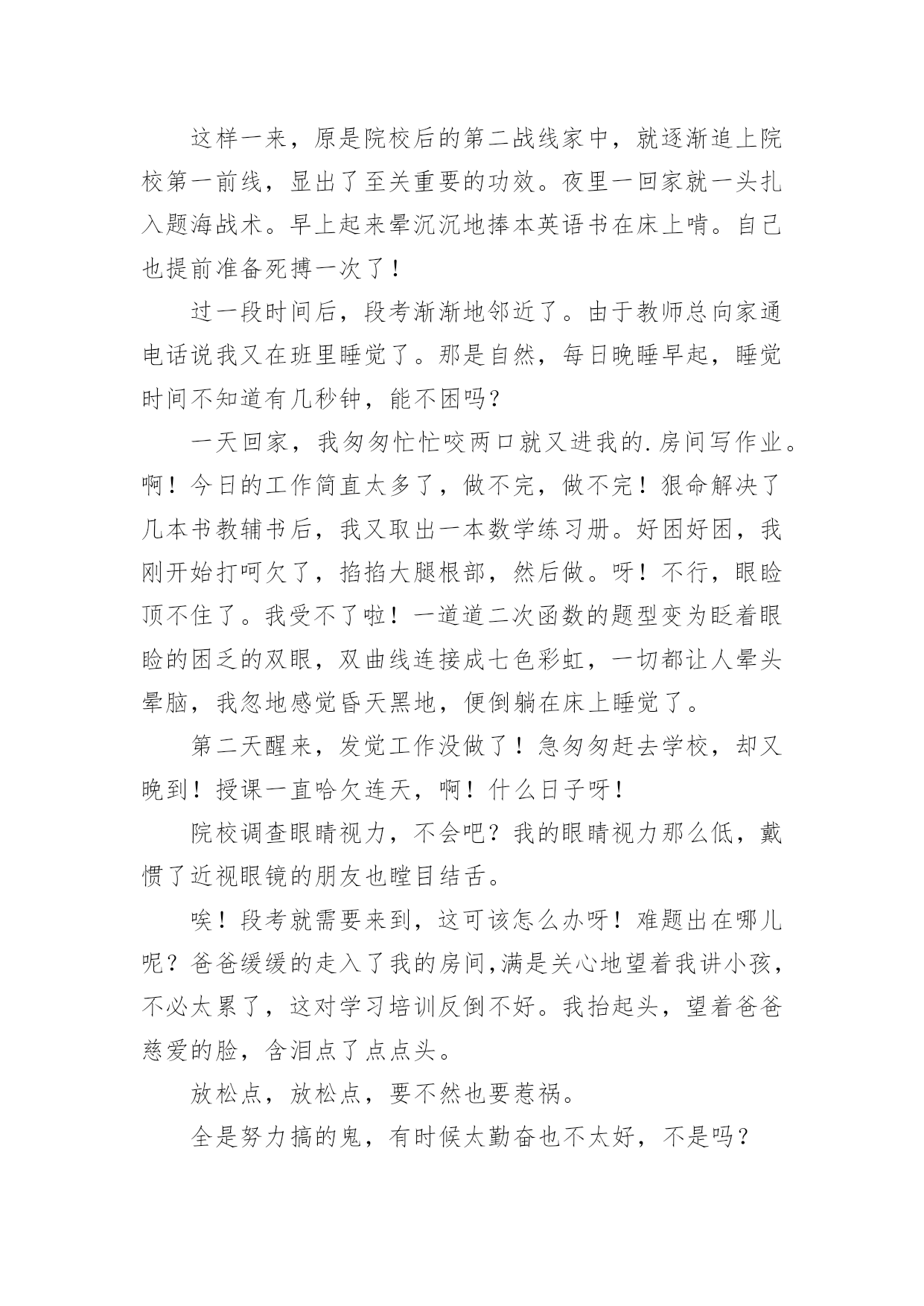 这样一来，原是院校后的第二战线家中，就逐渐追上院校第一前线，显出了至关重要的功效。夜里一回家就一头扎入题海战术。早上起来晕沉沉地捧本英语书在床上啃。自己也提前准备死搏一次了！

过一段时间后，段考渐渐地邻近了。由于教师总向家通电话说我又在班里睡觉了。那是自然，每日晚睡早起，睡觉时间不知道有几秒钟，能不困吗？

一天回家，我匆匆忙忙咬两口就又进我的.房间写作业。啊！今日的工作简直太多了，做不完，做不完！狠命解决了几本书教辅书后，我又取出一本数学练习册。好困好困，我刚开始打呵欠了，掐掐大腿根部，然后做。呀！不行，眼睑顶不住了。我受不了啦！一道道二次函数的题型变为眨着眼睑的困乏的双眼，双曲线连接成七色彩虹，一切都让人晕头晕脑，我忽地感觉昏天黑地，便倒躺在床上睡觉了。

第二天醒来，发觉工作没做了！急匆匆赶去学校，却又晚到！授课一直哈欠连天，啊！什么日子呀！

院校调查眼睛视力，不会吧？我的眼睛视力那么低，戴惯了近视眼镜的朋友也瞠目结舌。

唉！段考就需要来到，这可该怎么办呀！难题出在哪儿呢？爸爸缓缓的走入了我的房间,满是关心地望着我讲小孩，不必太累了，这对学习培训反倒不好。我抬起头，望着爸爸慈爱的脸，含泪点了点点头。

放松点，放松点，要不然也要惹祸。

全是努力搞的鬼，有时候太勤奋也不太好，不是吗？